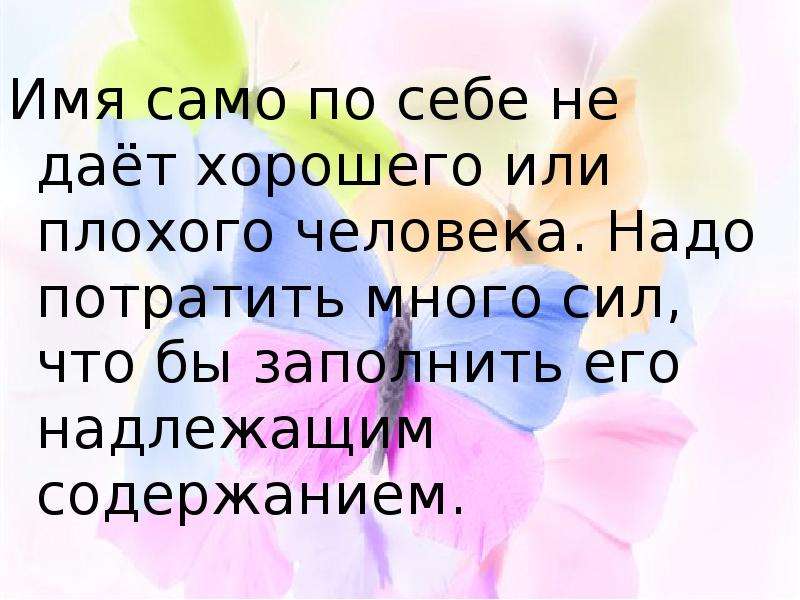 Имя само по себе не даёт хорошего или плохого человека. Надо потратить много сил, что бы заполнить его надлежащим содержанием.